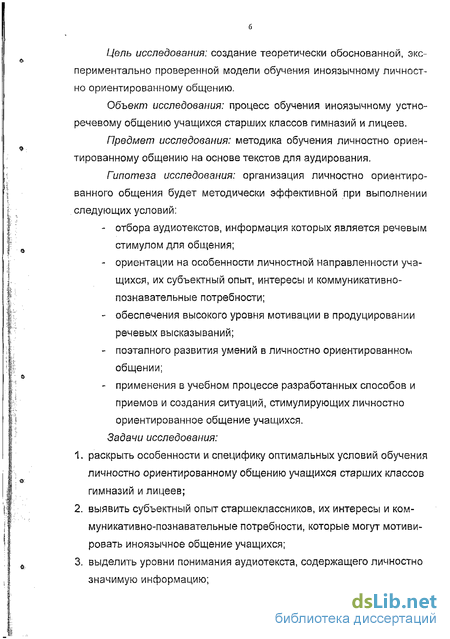 6

Цель исследования: создание теоретически обоснованной, экспериментально проверенной модели обучения иноязычному личностно ориентированному общению.

Объект исследования: процесс обучения иноязычному устноречевому общению учащихся старших классов гимназий и лицеев.

Предмет исследования: методика обучения личностно ориентированному общению на основе текстов для аудирования.

Гипотеза исследования: организация личностно ориентированного общения будет методически эффективной при выполнении следующих условий:

- отбора аудиотекстов, информация которых является речевым стимулом для общения;
- ориентации на особенности личностной направленности учащихся, их субъектный опыт, интересы и коммуникативно-познавательные потребности;
- обеспечения высокого уровня мотивации в продуцировании речевых высказываний;
- поэтапного развития умений в личностно ориентированном общении;
- применения в учебном процессе разработанных способов и приемов и создания ситуаций, стимулирующих личностно ориентированное общение учащихся.

Задачи исследования:

1. раскрыть особенности и специфику оптимальных условий обучения личностно ориентированному общению учащихся старших классов гимназий и лицеев;
2. выявить субъектный опыт старшеклассников, их интересы и коммуникативно-познавательные потребности, которые могут мотивировать иноязычное общение учащихся;
3. выделить уровни понимания аудиотекста, содержащего личностно значимую информацию;

dsLib.net
библиотека диссертаций